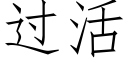 过活